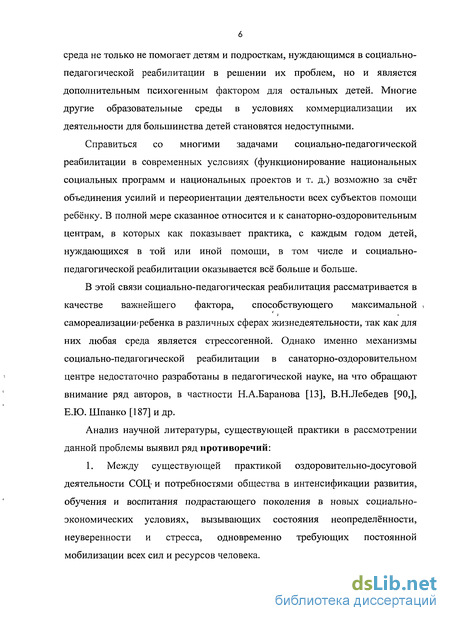 6

среда не только не помогает детям и подросткам, нуждающимся в социально-педагогической реабилитации в решении их проблем, но и является дополнительным психогенным фактором для остальных детей. Многие другие образовательные среды в условиях коммерциализации их деятельности для большинства детей становятся недоступными.

Справиться со многими задачами социально-педагогической реабилитации в современных условиях (функционирование национальных социальных программ и национальных проектов и т. д.) возможно за счёт объединения усилий и переориентации деятельности всех субъектов помощи ребёнку. В полной мере сказанное относится и к санаторно-оздоровительным центрам, в которых как показывает практика, с каждым годом детей, нуждающихся в той или иной помощи, в том числе и социально-педагогической реабилитации оказывается всё больше и больше.

В этой связи социально-педагогическая реабилитация рассматривается в качестве важнейшего фактора, способствующего максимальной самореализации ребенка в различных сферах жизнедеятельности, так как для них любая среда является стрессогенной. Однако именно механизмы социально-педагогической реабилитации в санаторно-оздоровительном центре недостаточно разработаны в педагогической науке, на что обращают внимание ряд авторов, в частности Н.А.Баранова [13], В.Н.Лебедев [90,], Е.Ю. Шпанко [187] и др.

Анализ научной литературы, существующей практики в рассмотрении данной проблемы выявил ряд противоречий:

1. Между существующей практикой оздоровительно-досуговой деятельности СОЦ и потребностями общества в интенсификации развития, обучения и воспитания подрастающего поколения в новых социально-экономических условиях, вызывающих состояния неопределённости, неуверенности и стресса, одновременно требующих постоянной мобилизации всех сил и ресурсов человека.

dsLib.net
библиотека диссертаций